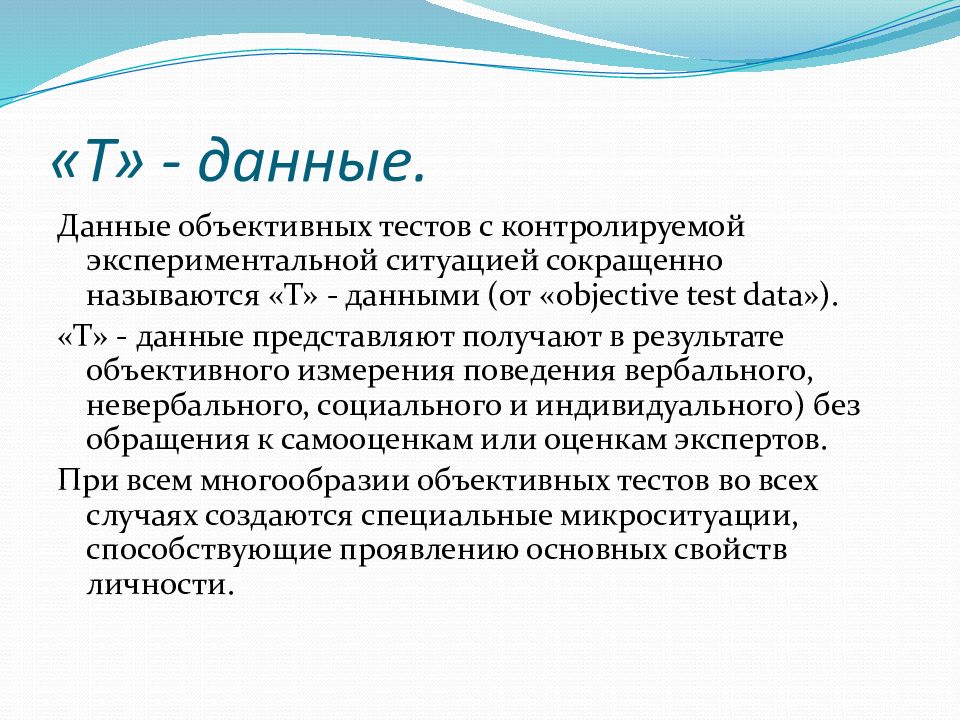 «Т» - данные.

Данные объективных тестов с контролируемой экспериментальной ситуацией сокращенно называются «Т» - данными (от «objective test data»).

«Т» - данные представляют получают в результате объективного измерения поведения вербального, невербального, социального и индивидуального) без обращения к самооценкам или оценкам экспертов.

При всем многообразии объективных тестов во всех случаях создаются специальные микроситуации, способствующие проявлению основных свойств личности.